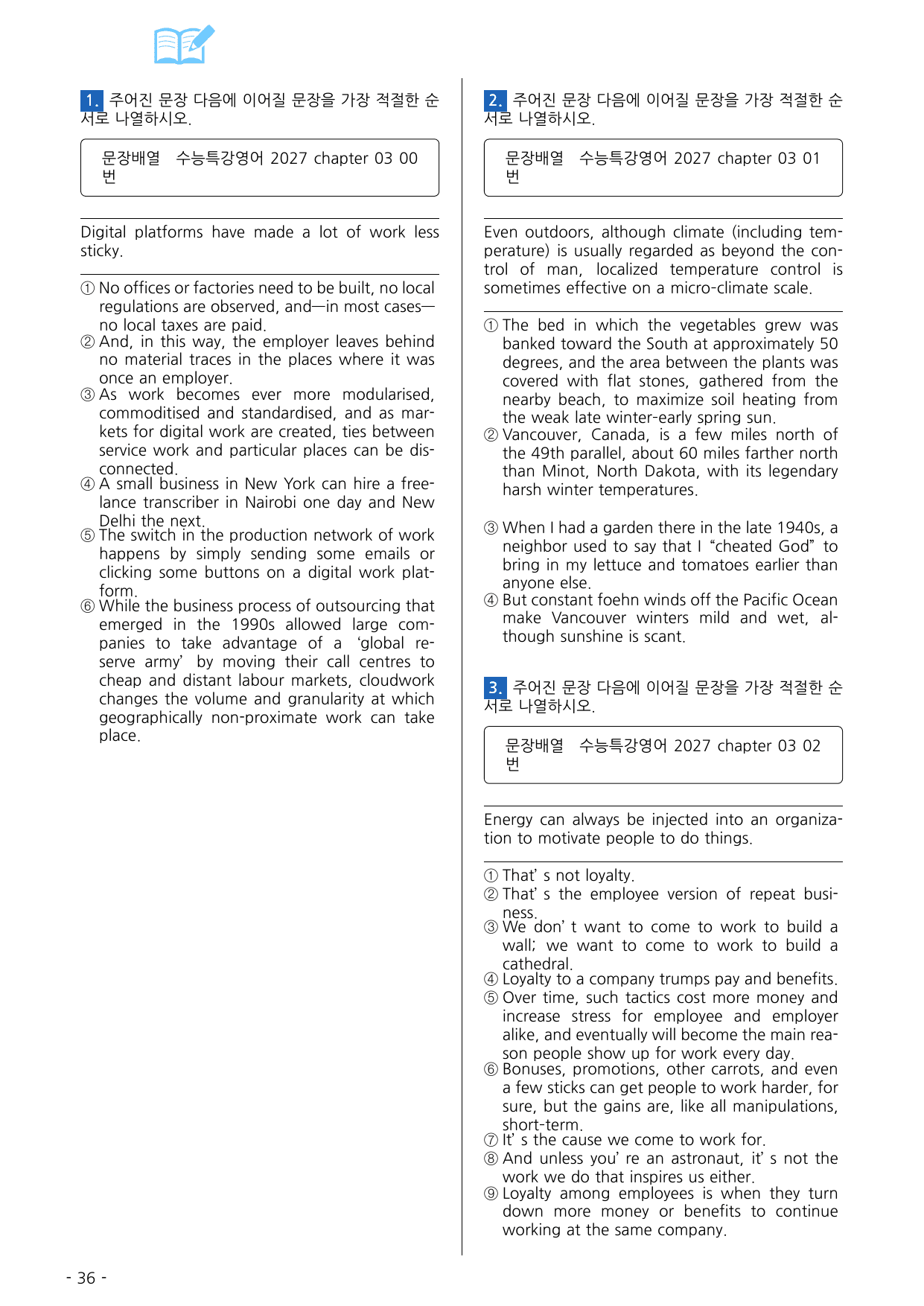 1. 주어진 문장 다음에 이어질 문장을 가장 적절한 순서로 나열하시오.

문장배열 수능특강영어 2027 chapter 03 00번

Digital platforms have made a lot of work less sticky.

① No offices or factories need to be built, no local regulations are observed, and—in most cases—no local taxes are paid.
② And, in this way, the employer leaves behind no material traces in the places where it was once an employer.
③ As work becomes ever more modularised, commoditised and standardised, and as markets for digital work are created, ties between service work and particular places can be disconnected.
④ A small business in New York can hire a freelance transcriber in Nairobi one day and New Delhi the next.
⑤ The switch in the production network of work happens by simply sending some emails or clicking some buttons on a digital work platform.
⑥ While the business process of outsourcing that emerged in the 1990s allowed large companies to take advantage of a 'global reserve army' by moving their call centres to cheap and distant labour markets, cloudwork changes the volume and granularity at which geographically non-proximate work can take place.

2. 주어진 문장 다음에 이어질 문장을 가장 적절한 순서로 나열하시오.

문장배열 수능특강영어 2027 chapter 03 01번

Even outdoors, although climate (including temperature) is usually regarded as beyond the control of man, localized temperature control is sometimes effective on a micro-climate scale.

① The bed in which the vegetables grew was banked toward the South at approximately 50 degrees, and the area between the plants was covered with flat stones, gathered from the nearby beach, to maximize soil heating from the weak late winter-early spring sun.
② Vancouver, Canada, is a few miles north of the 49th parallel, about 60 miles farther north than Minot, North Dakota, with its legendary harsh winter temperatures.

③ When I had a garden there in the late 1940s, a neighbor used to say that I "cheated God" to bring in my lettuce and tomatoes earlier than anyone else.
④ But constant foehn winds off the Pacific Ocean make Vancouver winters mild and wet, although sunshine is scant.

3. 주어진 문장 다음에 이어질 문장을 가장 적절한 순서로 나열하시오.

문장배열 수능특강영어 2027 chapter 03 02번

Energy can always be injected into an organization to motivate people to do things.

① That' s not loyalty.
② That' s the employee version of repeat business.
③ We don' t want to come to work to build a wall; we want to come to work to build a cathedral.
④ Loyalty to a company trumps pay and benefits.
⑤ Over time, such tactics cost more money and increase stress for employee and employer alike, and eventually will become the main reason people show up for work every day.
⑥ Bonuses, promotions, other carrots, and even a few sticks can get people to work harder, for sure, but the gains are, like all manipulations, short-term.
⑦ It' s the cause we come to work for.
⑧ And unless you' re an astronaut, it' s not the work we do that inspires us either.
⑨ Loyalty among employees is when they turn down more money or benefits to continue working at the same company.

- 36 -